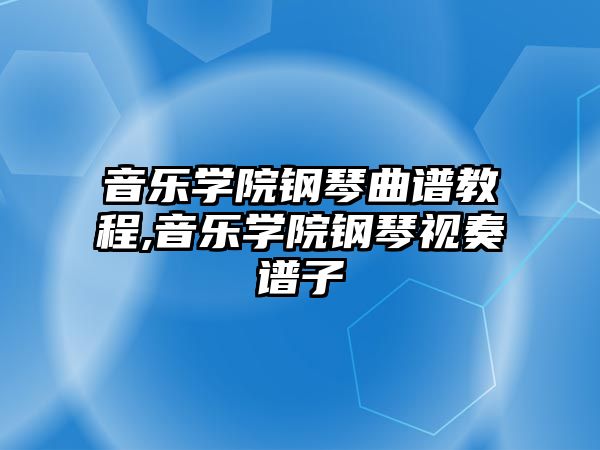 音乐学院钢琴曲谱教程,音乐学院钢琴视奏谱子